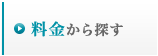 料金から探す